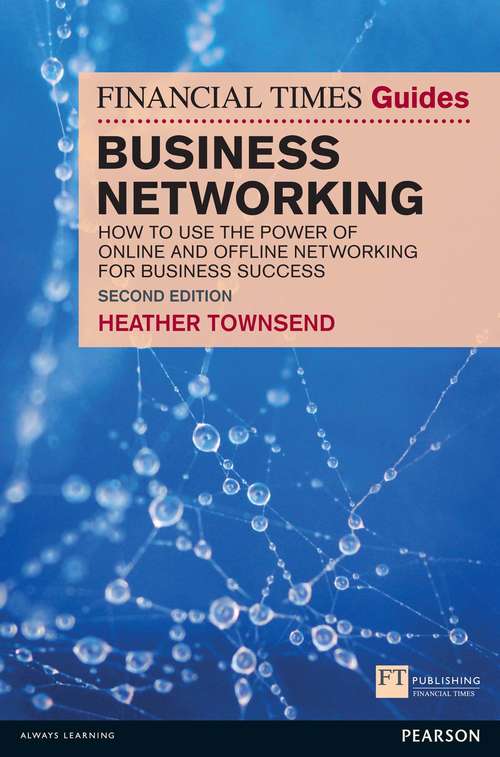 FINANCIAL TIMES Guides

BUSINESS NETWORKING

HOW TO USE THE POWER OF ONLINE AND OFFLINE NETWORKING FOR BUSINESS SUCCESS

SECOND EDITION

HEATHER TOWNSEND

FT PUBLISHING FINANCIAL TIMES

ALWAYS LEARNING

PEARSON